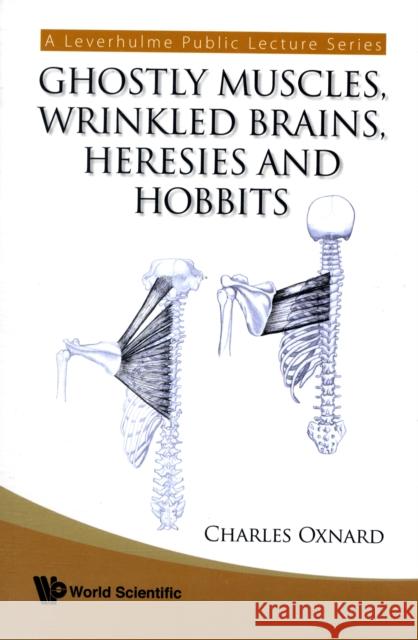 A Leverhulme Public Lecture Series

GHOSTLY MUSCLES, WRINKLED BRAINS, HERESIES AND HOBBITS

CHARLES OXNARD

World Scientific